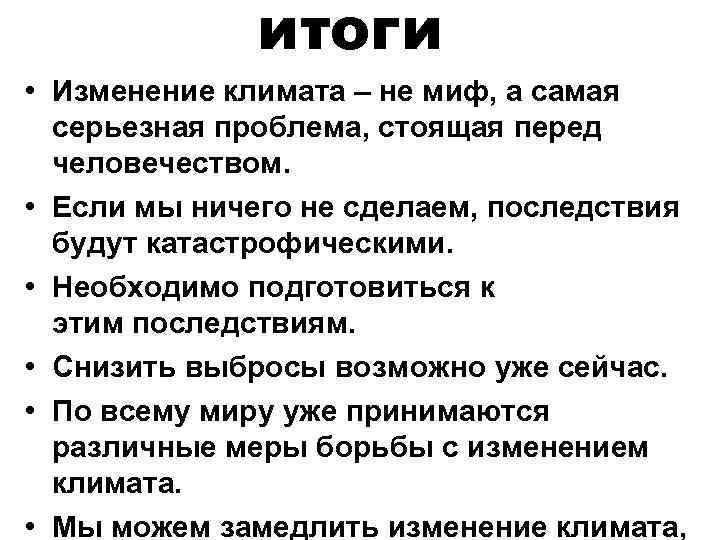 ИТОГИ

• Изменение климата – не миф, а самая серьезная проблема, стоящая перед человечеством.

• Если мы ничего не сделаем, последствия будут катастрофическими.

• Необходимо подготовиться к этим последствиям.

• Снизить выбросы возможно уже сейчас.

• По всему миру уже принимаются различные меры борьбы с изменением климата.

• Мы можем замедлить изменение климата,